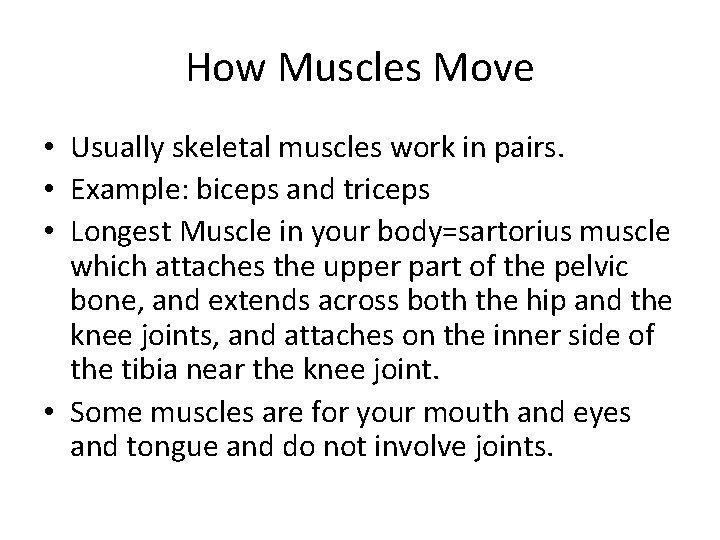 How Muscles Move

• Usually skeletal muscles work in pairs.
• Example: biceps and triceps
• Longest Muscle in your body=sartorius muscle which attaches the upper part of the pelvic bone, and extends across both the hip and the knee joints, and attaches on the inner side of the tibia near the knee joint.
• Some muscles are for your mouth and eyes and tongue and do not involve joints.